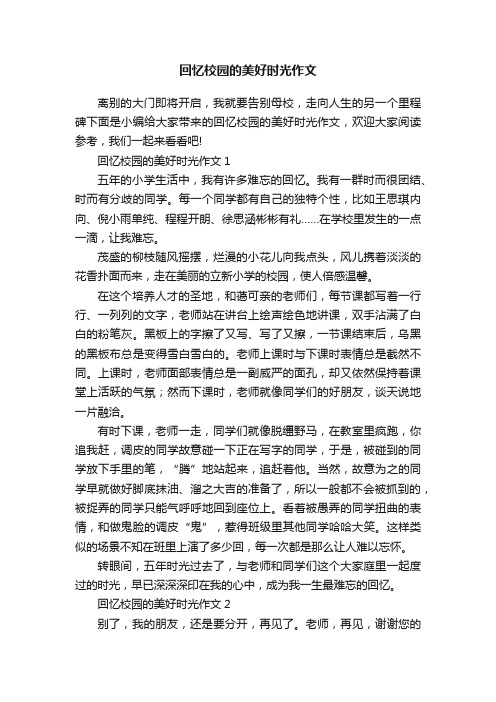 回忆校园的美好时光作文

离别的大门即将开启，我就要告别母校，走向人生的另一个里程碑下面是小编给大家带来的回忆校园的美好时光作文，欢迎大家阅读参考，我们一起来看看吧!

回忆校园的美好时光作文 1

五年的小学生活中，我有许多难忘的回忆。我有一群时而很团结、时而有分歧的同学。每一个同学都有自己的独特个性，比如王思琪内向、倪小雨单纯、程程开朗、徐思涵彬彬有礼……在学校里发生的一点一滴，让我难忘。

茂盛的柳枝随风摇摆，烂漫的小花儿向我点头，风儿携着淡淡的花香扑面而来，走在美丽的立新小学的校园，使人倍感温馨。

在这个培养人才的圣地，和蔼可亲的老师们，每节课都写着一行行、一列列的文字，老师站在讲台上绘声绘色地讲课，双手沾满了白白的粉笔灰。黑板上的字擦了又写、写了又擦，一节课结束后，乌黑的黑板布总是变得雪白雪白的。老师上课时与下课时表情总是截然不同。上课时，老师面部表情总是一副威严的面孔，却又依然保持着课堂上活跃的气氛；然而下课时，老师就像同学们的好朋友，谈天说地一片融洽。

有时下课，老师一走，同学们就像脱缰野马，在教室里疯跑，你追我赶，调皮的同学故意碰一下正在写字的同学，于是，被碰到的同学放下手里的笔，“腾”地站起来，追赶着他。当然，故意为之的同学早就做好脚底抹油、溜之大吉的准备了，所以一般都不会被抓到的，被捉弄的同学只能气呼呼地回到座位上。看着被愚弄的同学扭曲的表情，和做鬼脸的调皮“鬼”，惹得班级里其他同学哈哈大笑。这样类似的场景不知在班里上演了多少回，每一次都是那么让人难以忘怀。

转眼间，五年时光过去了，与老师和同学们这个大家庭里一起度过的时光，早已深深深印在我的心中，成为我一生最难忘的回忆。

回忆校园的美好时光作文 2

别了，我的朋友，还是要分开，再见了。老师，再见，谢谢您的